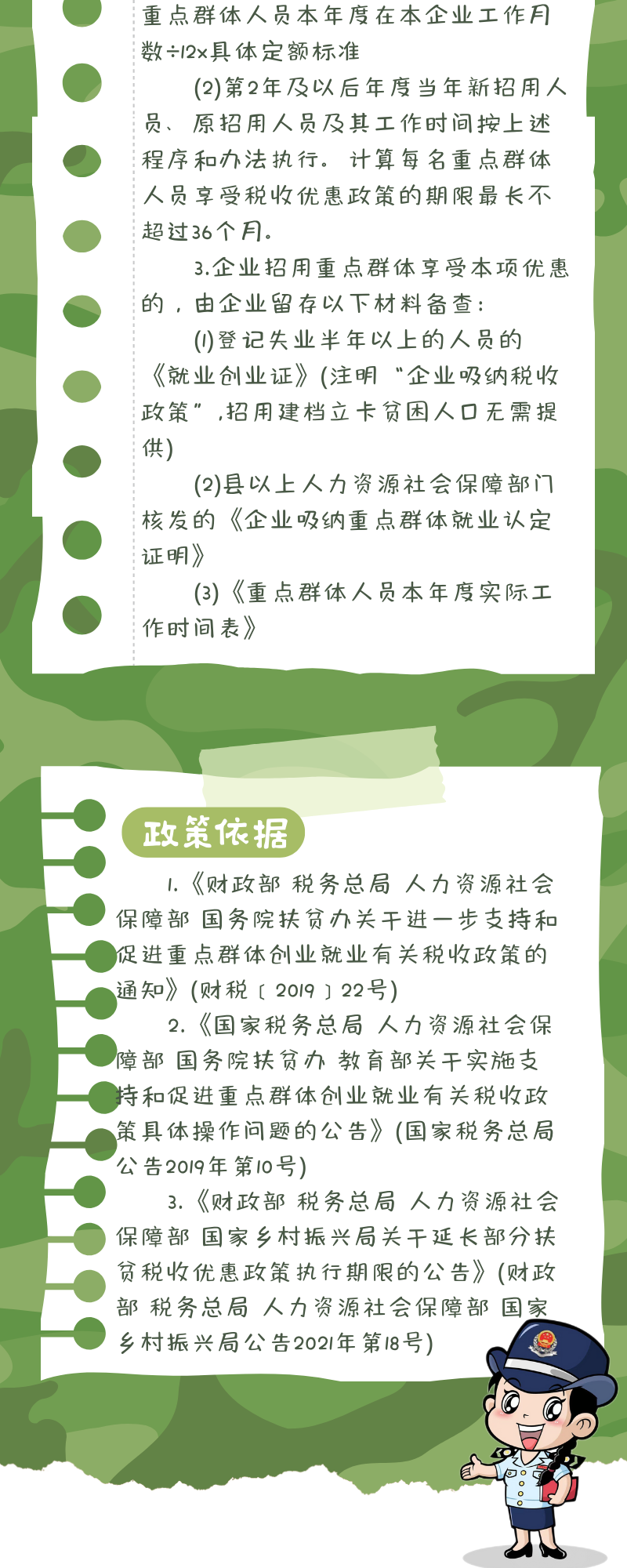 重点群体人员本年度在本企业工作月数÷12×具体定额标准

(2)第2年及以后年度当年新招用人员、原招用人员及其工作时间按上述程序和办法执行。计算每名重点群体人员享受税收优惠政策的期限最长不超过36个月。

3.企业招用重点群体享受本项优惠的，由企业留存以下材料备查：

(1)登记失业半年以上的人员的《就业创业证》(注明“企业吸纳税收政策”，招用建档立卡贫困人口无需提供)

(2)县以上人力资源社会保障部门核发的《企业吸纳重点群体就业认定证明》

(3)《重点群体人员本年度实际工作时间表》

政策依据

1.《财政部 税务总局 人力资源社会保障部 国务院扶贫办关于进一步支持和促进重点群体创业就业有关税收政策的通知》(财税〔2019〕22号)

2.《国家税务总局 人力资源社会保障部 国务院扶贫办 教育部关于实施支持和促进重点群体创业就业有关税收政策具体操作问题的公告》(国家税务总局公告2019年第10号)

3.《财政部 税务总局 人力资源社会保障部 国家乡村振兴局关于延长部分扶贫税收优惠政策执行期限的公告》(财政部 税务总局 人力资源社会保障部 国家乡村振兴局公告2021年第18号)